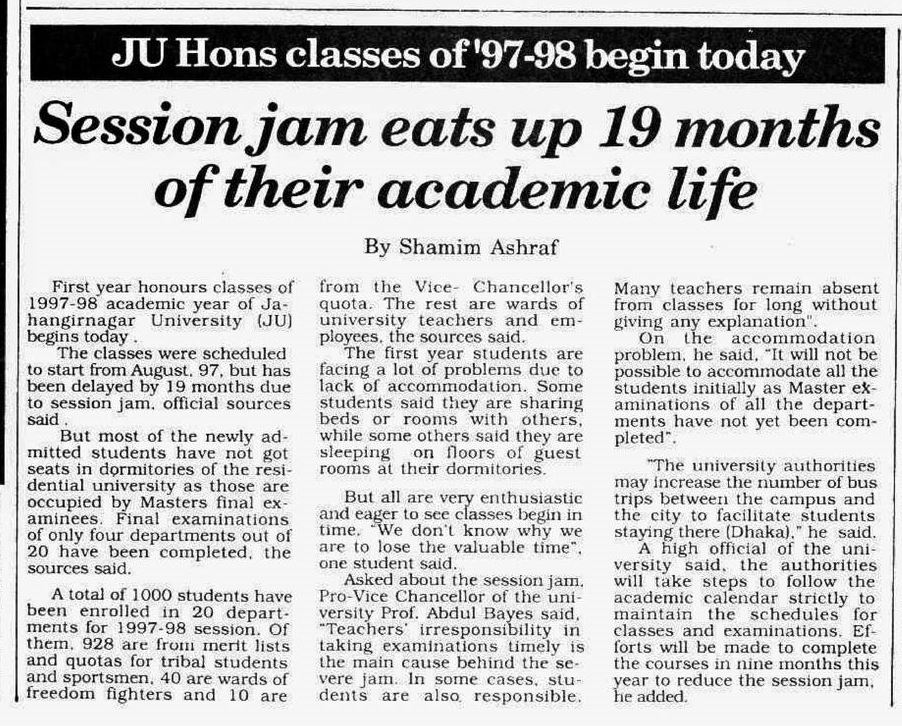 JU Hons classes of '97-98 begin today

Session jam eats up 19 months of their academic life

By Shamim Ashraf

First year honours classes of 1997-98 academic year of Jahangirnagar University (JU) begins today .

The classes were scheduled to start from August, 97, but has been delayed by 19 months due to session jam, official sources said .

But most of the newly admitted students have not got seats in dormitories of the residential university as those are occupied by Masters final examinees. Final examinations of only four departments out of 20 have been completed, the sources said.

A total of 1000 students have been enrolled in 20 departments for 1997-98 session. Of them, 928 are from merit lists and quotas for tribal students and sportsmen, 40 are wards of freedom fighters and 10 are from the Vice- Chancellor's quota. The rest are wards of university teachers and employees, the sources said.

The first year students are facing a lot of problems due to lack of accommodation. Some students said they are sharing beds or rooms with others, while some others said they are sleeping on floors of guest rooms at their dormitories.

But all are very enthusiastic and eager to see classes begin in time. "We don't know why we are to lose the valuable time", one student said.

Asked about the session jam, Pro-Vice Chancellor of the university Prof. Abdul Bayes said, "Teachers' irresponsibility in taking examinations timely is the main cause behind the severe jam. In some cases, students are also responsible. Many teachers remain absent from classes for long without giving any explanation".

On the accommodation problem, he said, "It will not be possible to accommodate all the students initially as Master examinations of all the departments have not yet been completed".

"The university authorities may increase the number of bus trips between the campus and the city to facilitate students staying there (Dhaka)," he said.

A high official of the university said, the authorities will take steps to follow the academic calendar strictly to maintain the schedules for classes and examinations. Efforts will be made to complete the courses in nine months this year to reduce the session jam, he added.